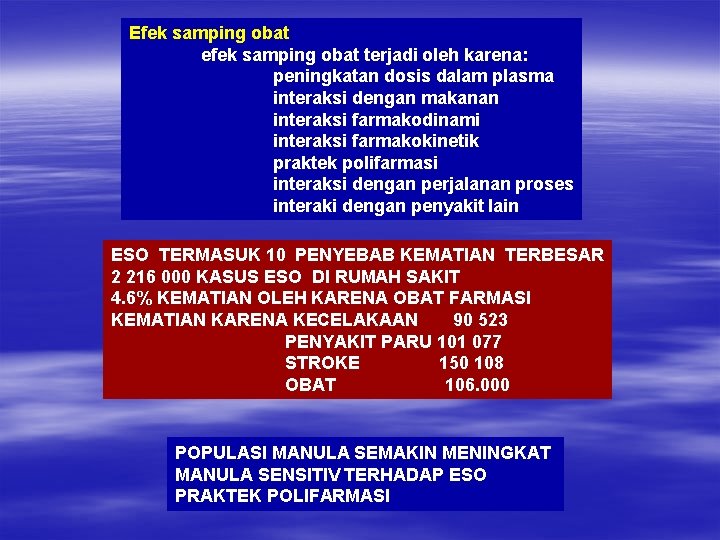 Efek samping obat
efek samping obat terjadi oleh karena:
peningkatan dosis dalam plasma
interaksi dengan makanan
interaksi farmakodinami
interaksi farmakokinetik
praktek polifarmasi
interaksi dengan perjalanan proses
interaki dengan penyakit lain

ESO TERMASUK 10 PENYEBAB KEMATIAN TERBESAR
2 216 000 KASUS ESO DI RUMAH SAKIT
4.6% KEMATIAN OLEH KARENA OBAT FARMASI
KEMATIAN KARENA KECELAKAAN 90 523
PENYAKIT PARU 101 077
STROKE 150 108
OBAT 106.000

POPULASI MANULA SEMAKIN MENINGKAT
MANULA SENSITIV TERHADAP ESO
PRAKTEK POLIFARMASI